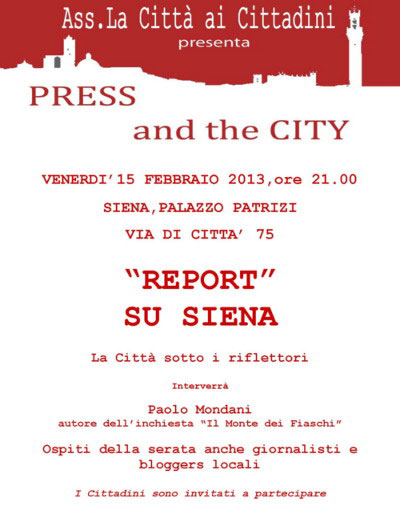 Ass.La Città ai Cittadini
presenta

PRESS
and the CITY

VENERDI'15 FEBBRAIO 2013,ore 21.00

SIENA,PALAZZO PATRIZI

VIA DI CITTA' 75

"REPORT"
SU SIENA

La Città sotto i riflettori

Interverrà

Paolo Mondani
autore dell'inchiesta "Il Monte dei Fiaschi"

Ospiti della serata anche giornalisti e bloggers locali

I Cittadini sono invitati a partecipare